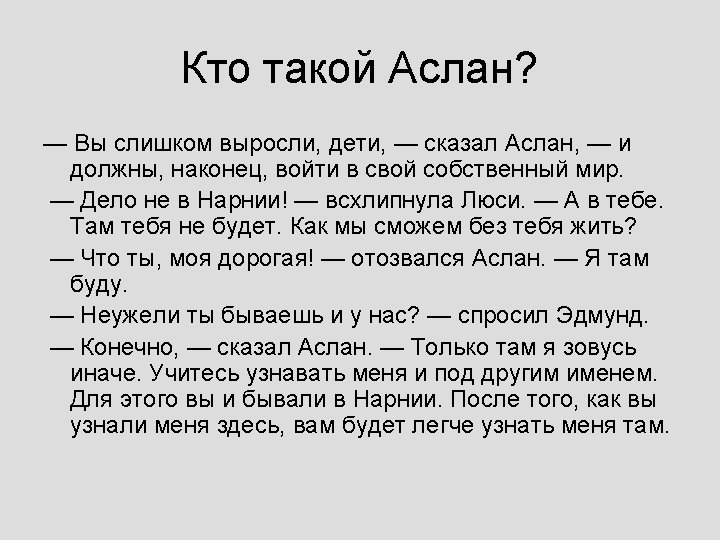 Кто такой Аслан?

— Вы слишком выросли, дети, — сказал Аслан, — и должны, наконец, войти в свой собственный мир.

— Дело не в Нарнии! — всхлипнула Люси. — А в тебе. Там тебя не будет. Как мы сможем без тебя жить?

— Что ты, моя дорогая! — отозвался Аслан. — Я там буду.

— Неужели ты бываешь и у нас? — спросил Эдмунд.

— Конечно, — сказал Аслан. — Только там я зовусь иначе. Учитесь узнавать меня и под другим именем. Для этого вы и бывали в Нарнии. После того, как вы узнали меня здесь, вам будет легче узнать меня там.